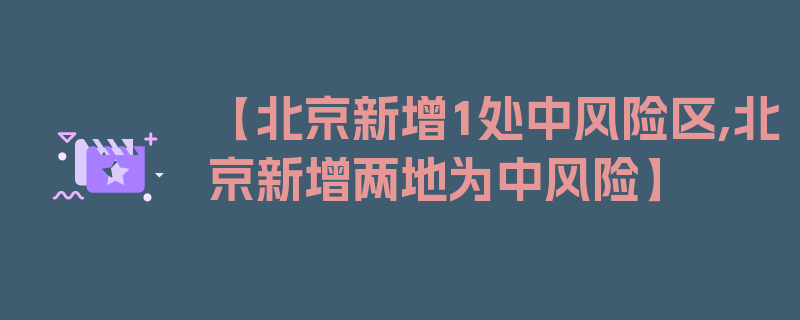 【北京新增1处中风险区,北京新增两地为中风险】